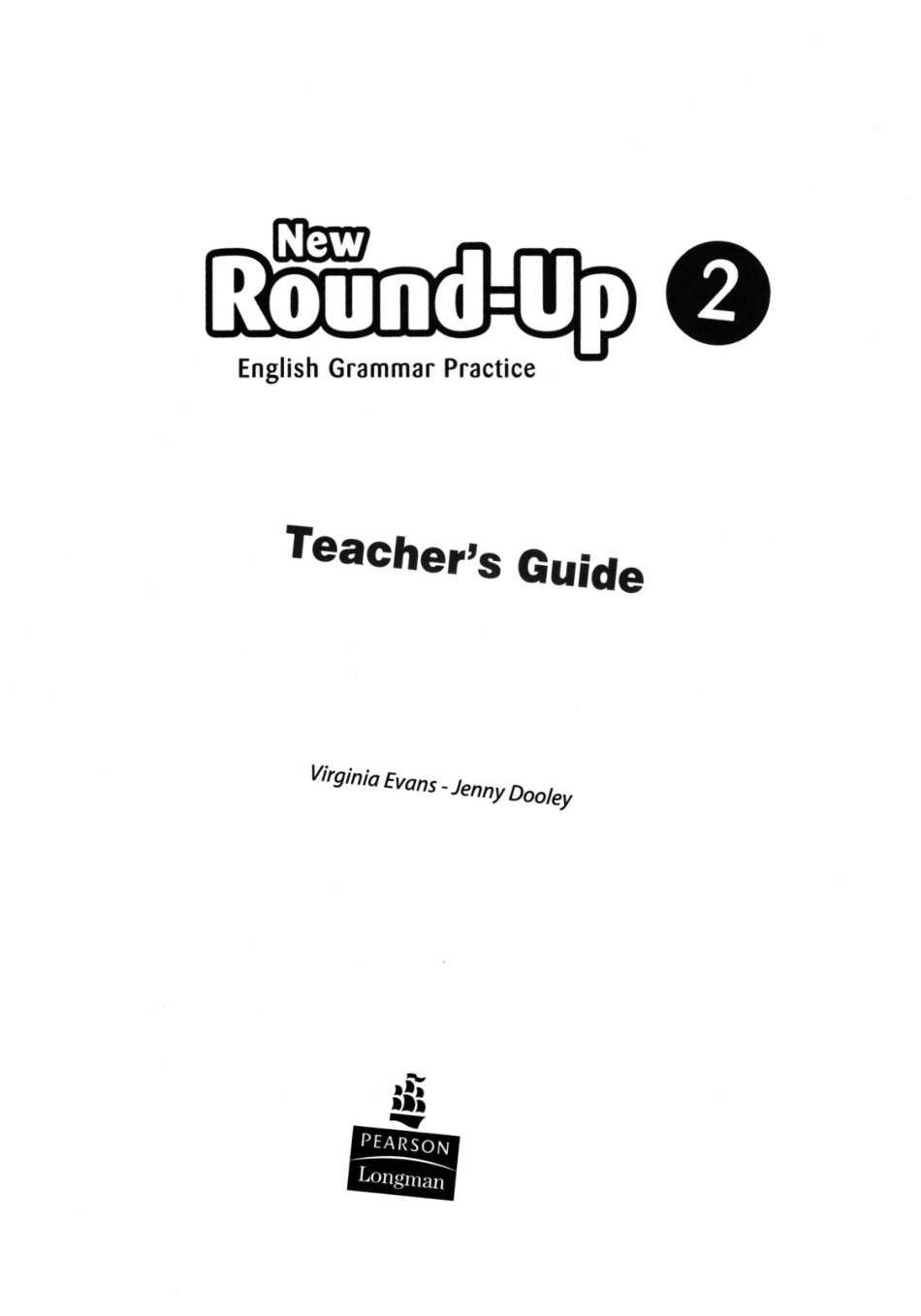 New Round-Up 2

English Grammar Practice

Teacher's Guide

Virginia Evans - Jenny Dooley

PEARSON
Longman